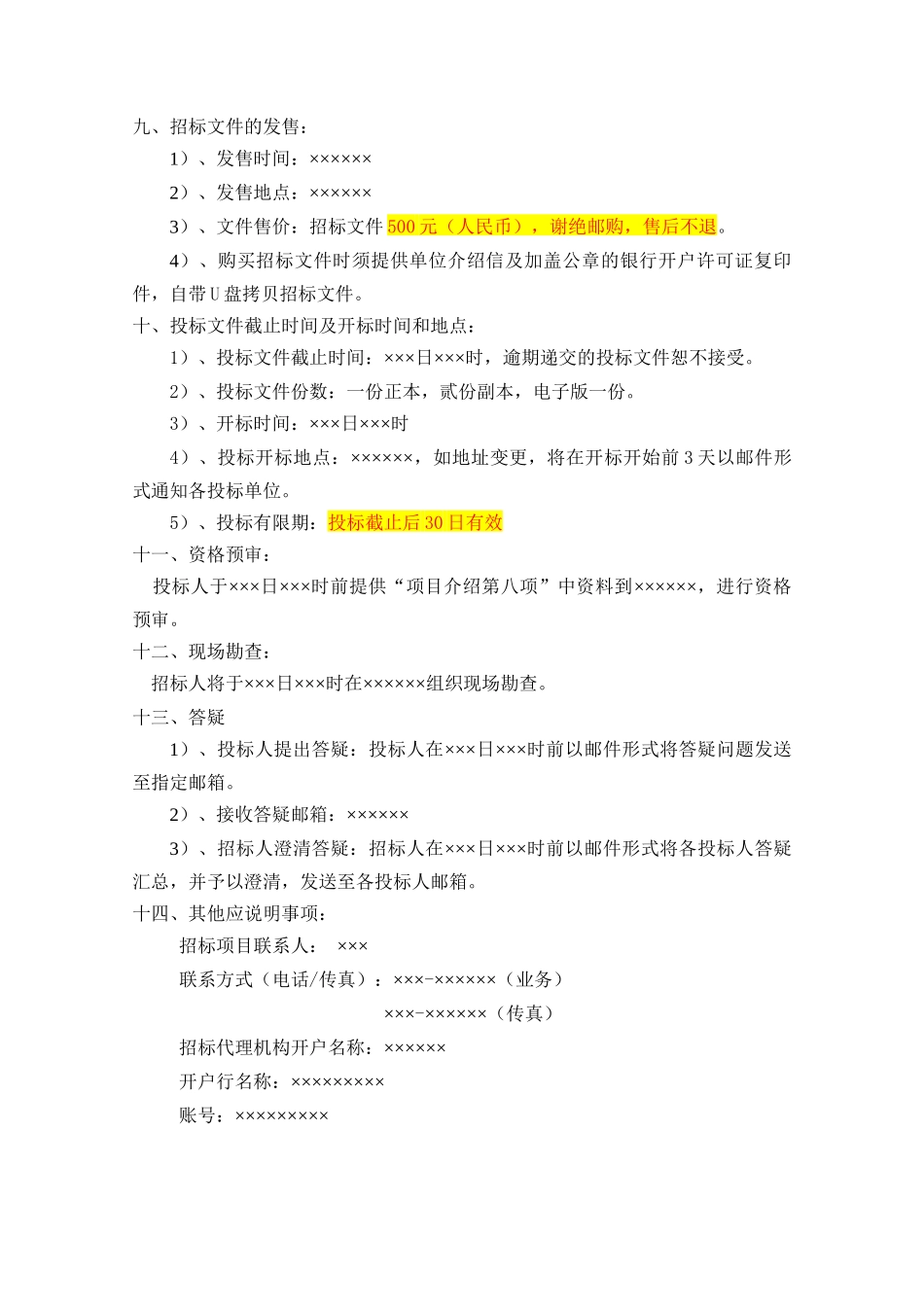 九、招标文件的发售：

1）、发售时间：××××××

2）、发售地点：××××××

3）、文件售价：招标文件 500 元（人民币），谢绝邮购，售后不退。

4）、购买招标文件时须提供单位介绍信及加盖公章的银行开户许可证复印件，自带 U 盘拷贝招标文件。

十、投标文件截止时间及开标时间和地点：

1）、投标文件截止时间：×××日×××时，逾期递交的投标文件恕不接受。

2）、投标文件份数：一份正本，贰份副本，电子版一份。

3）、开标时间：×××日×××时

4）、投标开标地点：××××××，如地址变更，将在开标开始前 3 天以邮件形式通知各投标单位。

5）、投标有限期：投标截止后 30 日有效

十一、资格预审：

投标人于×××日×××时前提供“项目介绍第八项”中资料到××××××，进行资格预审。

十二、现场勘查：

招标人将于×××日×××时在××××××组织现场勘查。

十三、答疑

1）、投标人提出答疑：投标人在×××日×××时前以邮件形式将答疑问题发送至指定邮箱。

2）、接收答疑邮箱：××××××

3）、招标人澄清答疑：招标人在×××日×××时前以邮件形式将各投标人答疑汇总，并予以澄清，发送至各投标人邮箱。

十四、其他应说明事项：

招标项目联系人： ×××

联系方式（电话/传真）：×××-××××××（业务）

×××-××××××（传真）

招标代理机构开户名称：××××××

开户行名称：×××××××××

账号：×××××××××